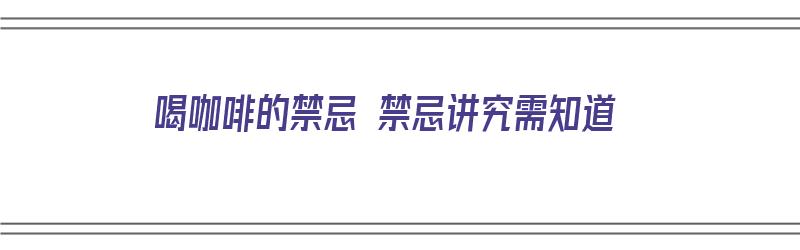 喝咖啡的禁忌 禁忌讲究需知道